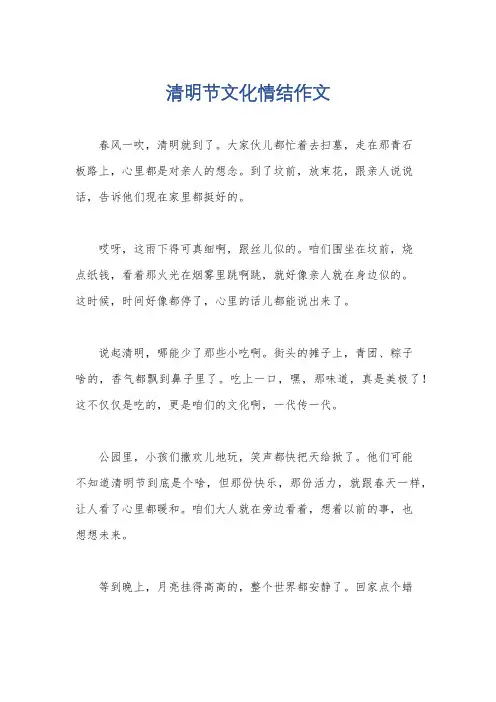 清明节文化情结作文

春风一吹，清明就到了。大家伙儿都忙着去扫墓，走在那青石板路上，心里都是对亲人的想念。到了坟前，放束花，跟亲人说说话，告诉他们现在家里都挺好的。

哎呀，这雨下得可真细啊，跟丝儿似的。咱们围坐在坟前，烧点纸钱，看着那火光在烟雾里跳啊跳，就好像亲人就在身边似的。这时候，时间好像都停了，心里的话儿都能说出来了。

说起清明，哪能少了那些小吃啊。街头的摊子上，青团、粽子啥的，香气都飘到鼻子里了。吃上一口，嘿，那味道，真是美极了！这不仅仅是吃的，更是咱们的文化啊，一代传一代。

公园里，小孩们撒欢儿地玩，笑声都快把天给掀了。他们可能不知道清明节到底是个啥，但那份快乐，那份活力，就跟春天一样，让人看了心里都暖和。咱们大人就在旁边看着，想着以前的事，也想想未来。

等到晚上，月亮挂得高高的，整个世界都安静了。回家点个蜡